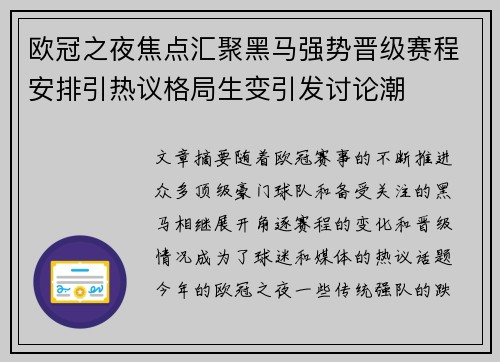 欧冠之夜焦点汇聚黑马强势晋级赛程安排引热议格局生变引发讨论潮

文章摘要随着欧冠赛事的不断推进众多顶级豪门球队和备受关注的黑马相继展开角逐赛程的变化和晋级情况成为了球迷和媒体的热议话题今年的欧冠之夜一些传统强队的跌